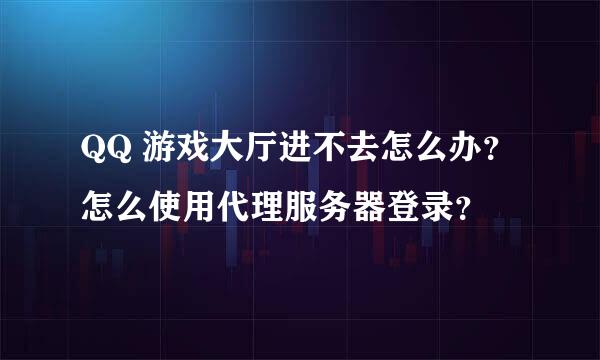 QQ 游戏大厅进不去怎么办？
怎么使用代理服务器登录？